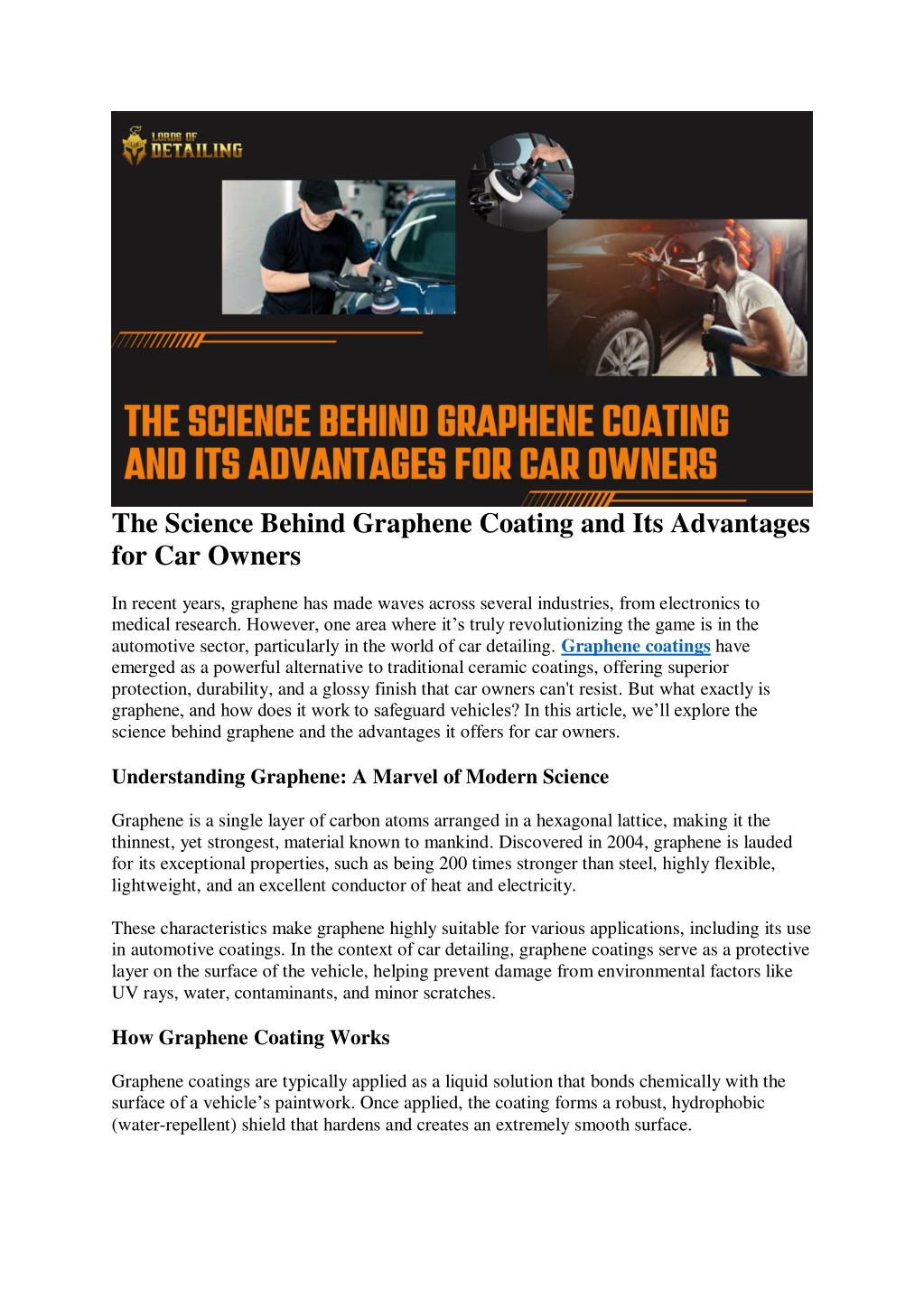 LORDS OF DETAILING

THE SCIENCE BEHIND GRAPHENE COATING AND ITS ADVANTAGES FOR CAR OWNERS

The Science Behind Graphene Coating and Its Advantages for Car Owners

In recent years, graphene has made waves across several industries, from electronics to medical research. However, one area where it’s truly revolutionizing the game is in the automotive sector, particularly in the world of car detailing. Graphene coatings have emerged as a powerful alternative to traditional ceramic coatings, offering superior protection, durability, and a glossy finish that car owners can't resist. But what exactly is graphene, and how does it work to safeguard vehicles? In this article, we’ll explore the science behind graphene and the advantages it offers for car owners.

Understanding Graphene: A Marvel of Modern Science

Graphene is a single layer of carbon atoms arranged in a hexagonal lattice, making it the thinnest, yet strongest, material known to mankind. Discovered in 2004, graphene is lauded for its exceptional properties, such as being 200 times stronger than steel, highly flexible, lightweight, and an excellent conductor of heat and electricity.

These characteristics make graphene highly suitable for various applications, including its use in automotive coatings. In the context of car detailing, graphene coatings serve as a protective layer on the surface of the vehicle, helping prevent damage from environmental factors like UV rays, water, contaminants, and minor scratches.

How Graphene Coating Works

Graphene coatings are typically applied as a liquid solution that bonds chemically with the surface of a vehicle’s paintwork. Once applied, the coating forms a robust, hydrophobic (water-repellent) shield that hardens and creates an extremely smooth surface.